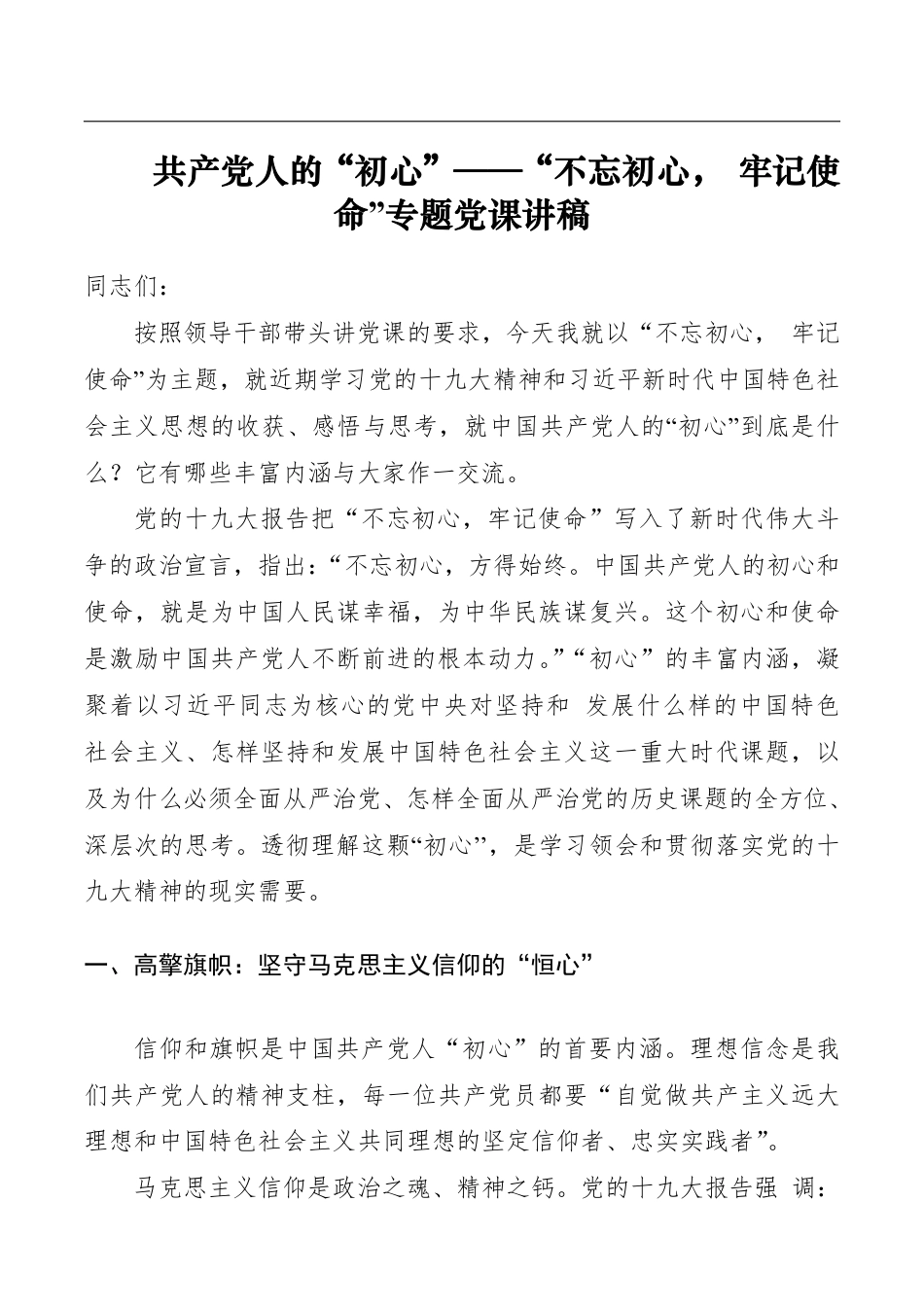 共产党人的“初心”——“不忘初心， 牢记使命”专题党课讲稿

同志们：

按照领导干部带头讲党课的要求，今天我就以“不忘初心， 牢记使命”为主题，就近期学习党的十九大精神和习近平新时代中国特色社会主义思想的收获、感悟与思考，就中国共产党人的“初心”到底是什么？它有哪些丰富内涵与大家作一交流。

党的十九大报告把“不忘初心，牢记使命”写入了新时代伟大斗争的政治宣言，指出：“不忘初心，方得始终。中国共产党人的初心和使命，就是为中国人民谋幸福，为中华民族谋复兴。这个初心和使命是激励中国共产党人不断前进的根本动力。”“初心”的丰富内涵，凝聚着以习近平同志为核心的党中央对坚持和 发展什么样的中国特色社会主义、怎样坚持和发展中国特色社会主义这一重大时代课题，以及为什么必须全面从严治党、怎样全面从严治党的历史课题的全方位、深层次的思考。透彻理解这颗“初心”，是学习领会和贯彻落实党的十九大精神的现实需要。

一、高擎旗帜：坚守马克思主义信仰的“恒心”

信仰和旗帜是中国共产党人“初心”的首要内涵。理想信念是我们共产党人的精神支柱，每一位共产党员都要“自觉做共产主义远大理想和中国特色社会主义共同理想的坚定信仰者、忠实实践者”。

马克思主义信仰是政治之魂、精神之钙。党的十九大报告强 调：